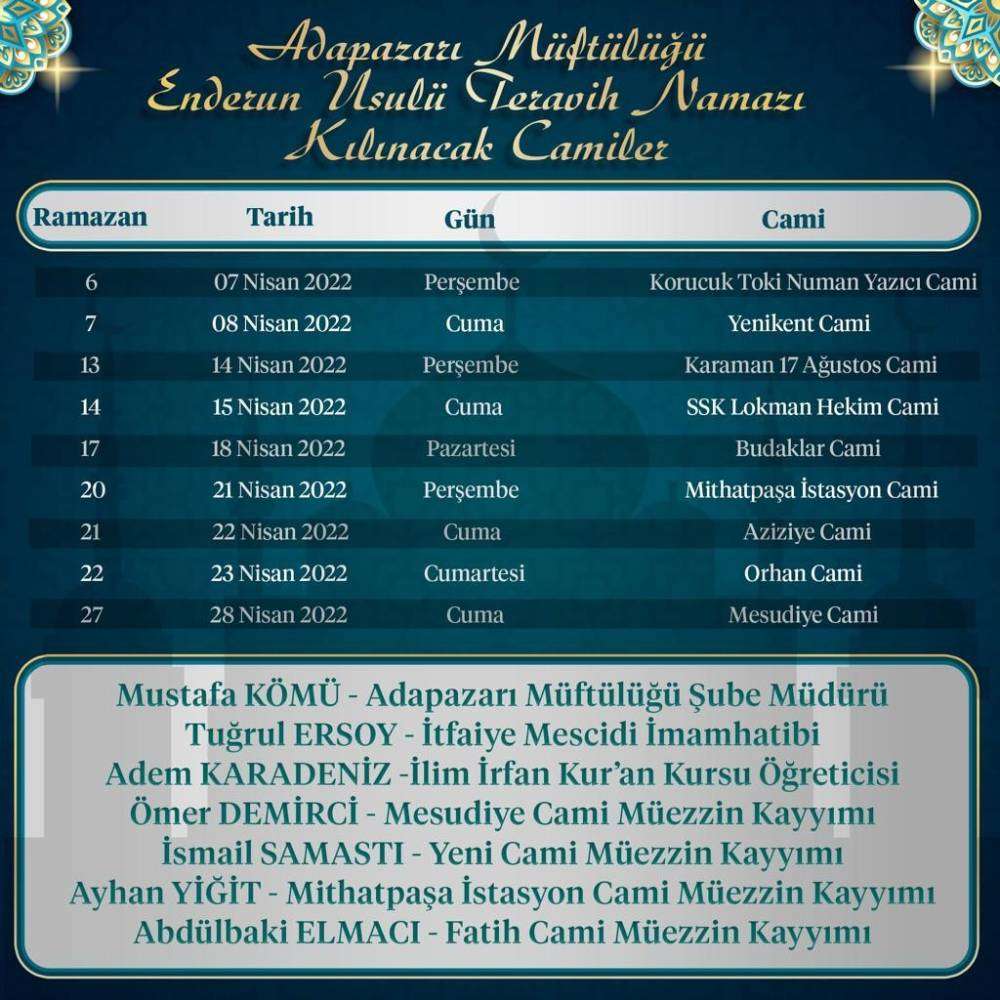 Adapazarı Müftülüğü
Enderun Usulü Teravih Namazı
Kılınacak Camiler

| Ramazan | Tarih | Gün | Cami |
|---|---|---|---|
| 6 | 07 Nisan 2022 | Perşembe | Korucuk Toki Numan Yazıcı Cami |
| 7 | 08 Nisan 2022 | Cuma | Yenikent Cami |
| 13 | 14 Nisan 2022 | Perşembe | Karaman 17 Ağustos Cami |
| 14 | 15 Nisan 2022 | Cuma | SSK Lokman Hekim Cami |
| 17 | 18 Nisan 2022 | Pazartesi | Budaklar Cami |
| 20 | 21 Nisan 2022 | Perşembe | Mithatpaşa İstasyon Cami |
| 21 | 22 Nisan 2022 | Cuma | Aziziye Cami |
| 22 | 23 Nisan 2022 | Cumartesi | Orhan Cami |
| 27 | 28 Nisan 2022 | Cuma | Mesudiye Cami |

Mustafa KÖMÜ - Adapazarı Müftülüğü Şube Müdürü
Tuğrul ERSOY - İtfaiye Mescidi İmamhatibi
Adem KARADENİZ -İlim İrfan Kur'an Kursu Öğreticisi
Ömer DEMİRCİ - Mesudiye Cami Müezzin Kayyımı
İsmail SAMASTI - Yeni Cami Müezzin Kayyımı
Ayhan YİĞİT - Mithatpaşa İstasyon Cami Müezzin Kayyımı
Abdülbaki ELMACI - Fatih Cami Müezzin Kayyımı